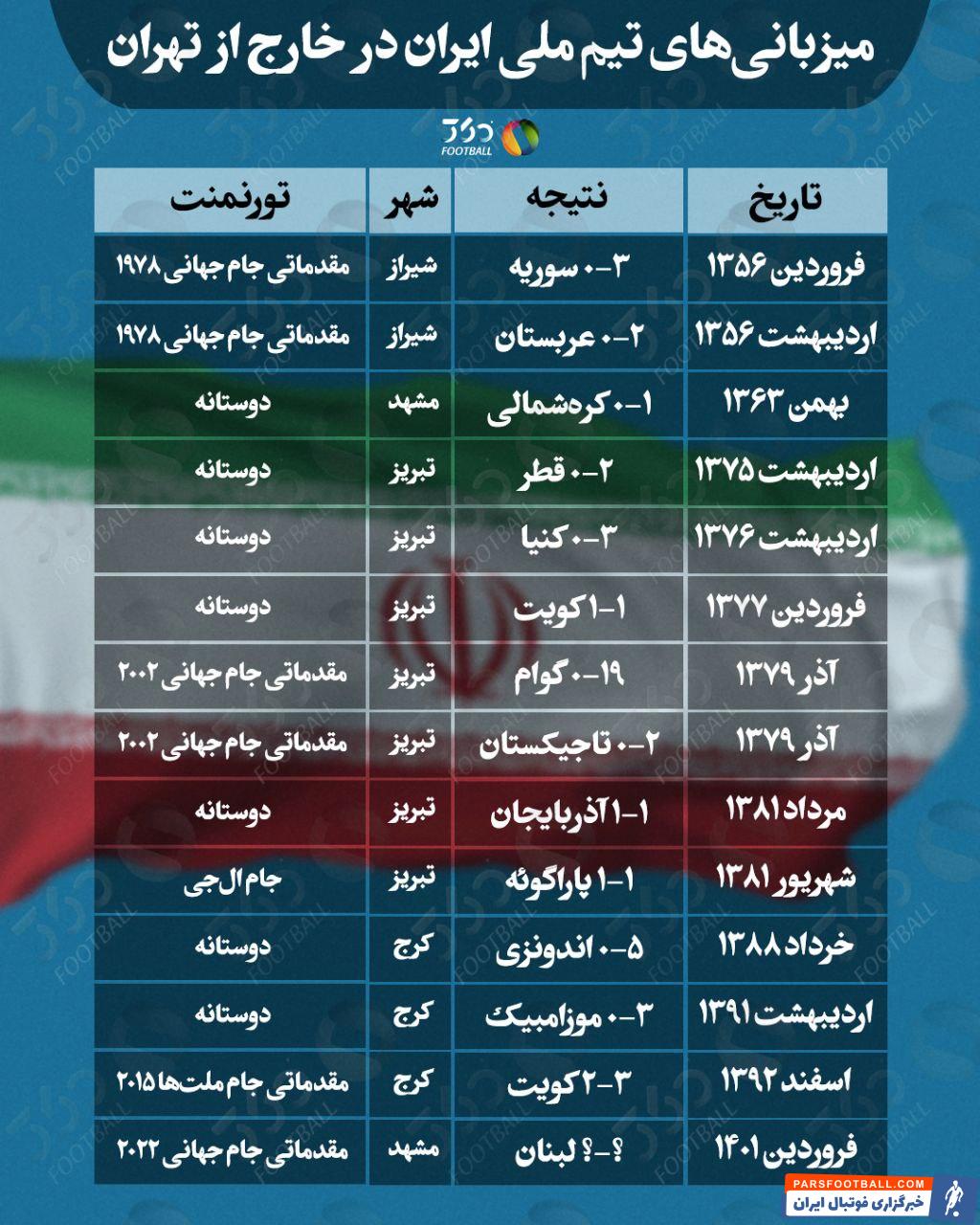 میزبانی‌های تیم ملی ایران در خارج از تهران

FOOTBALL

| تاریخ | نتیجه | شهر | تورنمنت |
|---|---|---|---|
| فروردین ۱۳۵۶ | ۳-۰ سوریه | شیراز | مقدماتی جام جهانی ۱۹۷۸ |
| اردیبهشت ۱۳۵۶ | ۲-۰ عربستان | شیراز | مقدماتی جام جهانی ۱۹۷۸ |
| بهمن ۱۳۶۳ | ۱-۰ کره‌شمالی | مشهد | دوستانه |
| اردیبهشت ۱۳۷۵ | ۲-۰ قطر | تبریز | دوستانه |
| اردیبهشت ۱۳۷۶ | ۳-۰ کنیا | تبریز | دوستانه |
| فروردین ۱۳۷۷ | ۱-۱ کویت | تبریز | دوستانه |
| آذر ۱۳۷۹ | ۱۹-۰ گوام | تبریز | مقدماتی جام جهانی ۲۰۰۲ |
| آذر ۱۳۷۹ | ۲-۰ تاجیکستان | تبریز | مقدماتی جام جهانی ۲۰۰۲ |
| مرداد ۱۳۸۱ | ۱-۱ آذربایجان | تبریز | دوستانه |
| شهریور ۱۳۸۱ | ۱-۱ پاراگوئه | تبریز | جام ال‌جی |
| خرداد ۱۳۸۸ | ۵-۰ اندونزی | کرج | دوستانه |
| اردیبهشت ۱۳۹۱ | ۳-۰ موزامبیک | کرج | دوستانه |
| اسفند ۱۳۹۲ | ۳-۲ کویت | کرج | مقدماتی جام ملت‌ها ۲۰۱۵ |
| فروردین ۱۴۰۱ | ؟-؟ لبنان | مشهد | مقدماتی جام جهانی ۲۰۲۲ |

PARSFOOTBALL.COM
خبرگزاری فوتبال ایران